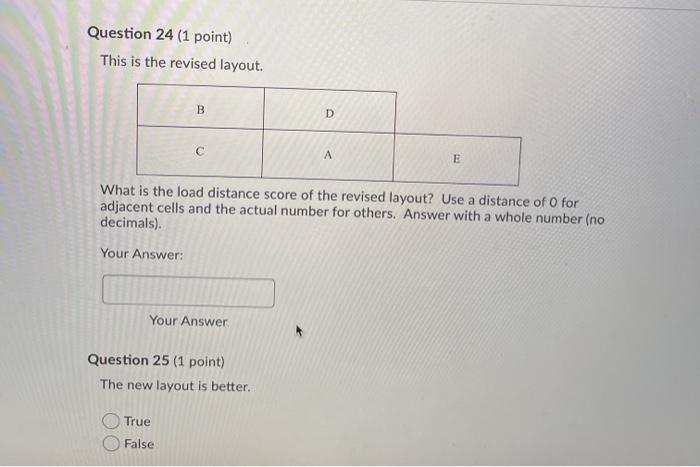 Question 24 (1 point)

This is the revised layout.

| B | D | |
|---|---|---|
| C | A | E |

What is the load distance score of the revised layout? Use a distance of 0 for adjacent cells and the actual number for others. Answer with a whole number (no decimals).

Your Answer:

Your Answer

Question 25 (1 point)

The new layout is better.

True
False